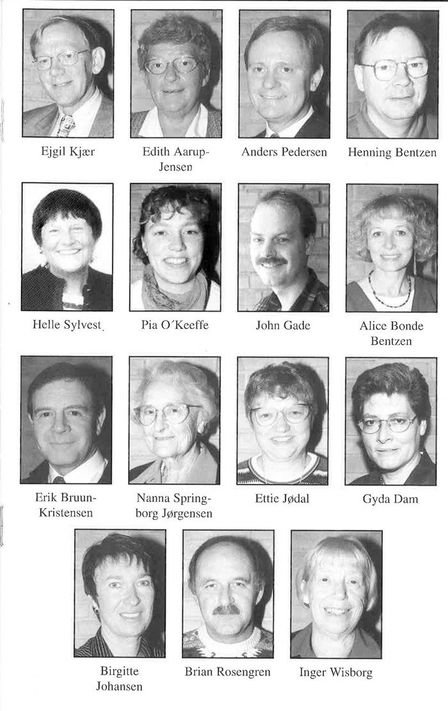 Ejgil Kjær

Edith Aarup-Jensen

Anders Pedersen

Henning Bentzen

Helle Sylvest

Pia O´Keeffe

John Gade

Alice Bonde Bentzen

Erik Bruun-Kristensen

Nanna Springborg Jørgensen

Ettie Jødal

Gyda Dam

Birgitte Johansen

Brian Rosengren

Inger Wisborg